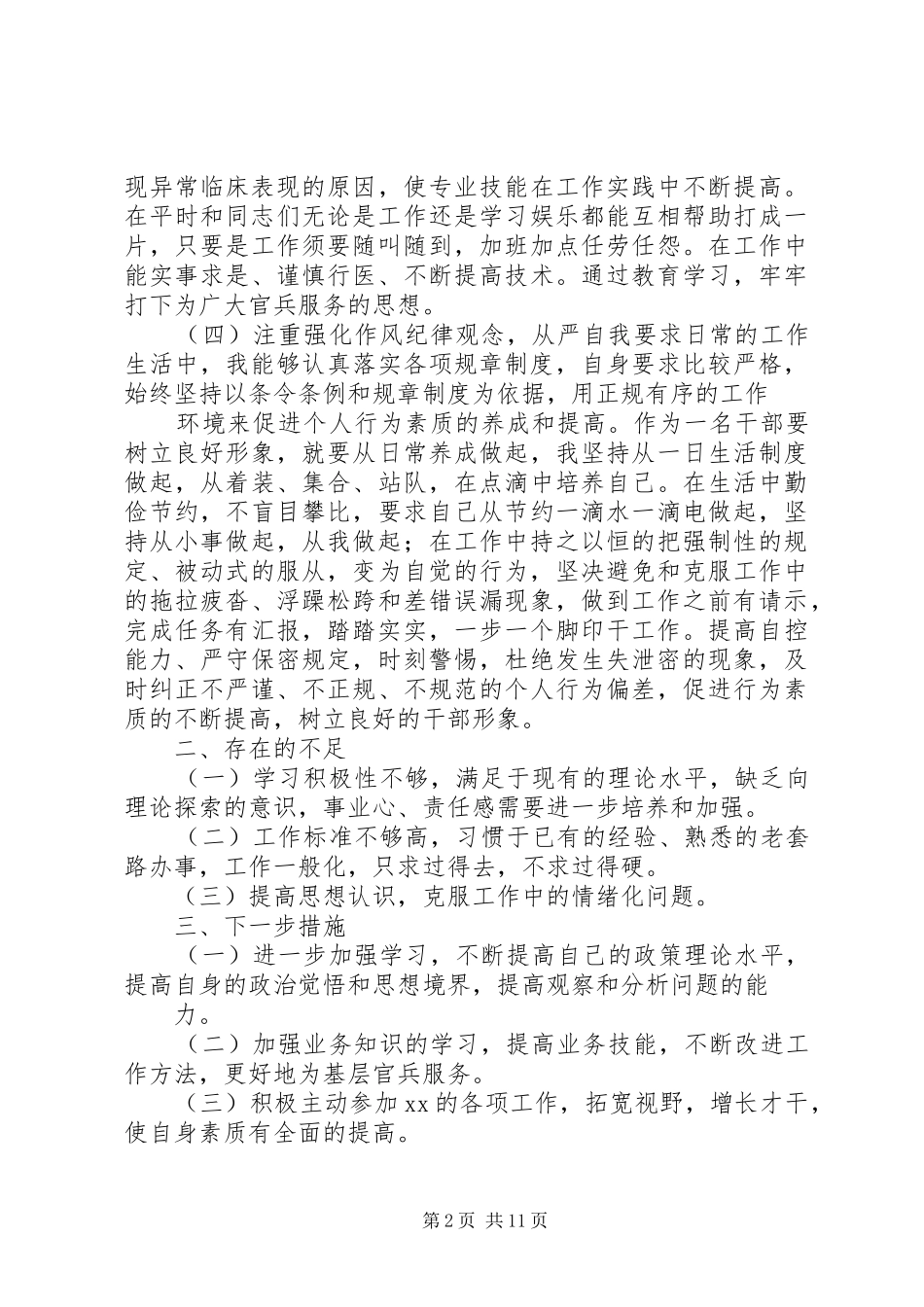 现异常临床表现的原因，使专业技能在工作实践中不断提高。在平时和同志们无论是工作还是学习娱乐都能互相帮助打成一片，只要是工作须要随叫随到，加班加点任劳任怨。在工作中能实事求是、谨慎行医、不断提高技术。通过教育学习，牢牢打下为广大官兵服务的思想。

（四）注重强化作风纪律观念，从严自我要求日常的工作生活中，我能够认真落实各项规章制度，自身要求比较严格，始终坚持以条令条例和规章制度为依据，用正规有序的工作

环境来促进个人行为素质的养成和提高。作为一名干部要树立良好形象，就要从日常养成做起，我坚持从一日生活制度做起，从着装、集合、站队，在点滴中培养自己。在生活中勤俭节约，不盲目攀比，要求自己从节约一滴水一滴电做起，坚持从小事做起，从我做起；在工作中持之以恒的把强制性的规定、被动式的服从，变为自觉的行为，坚决避免和克服工作中的拖拉疲沓、浮躁松跨和差错误漏现象，做到工作之前有请示，完成任务有汇报，踏踏实实，一步一个脚印干工作。提高自控能力、严守保密规定，时刻警惕，杜绝发生失泄密的现象，及时纠正不严谨、不正规、不规范的个人行为偏差，促进行为素质的不断提高，树立良好的干部形象。

二、存在的不足

（一）学习积极性不够，满足于现有的理论水平，缺乏向理论探索的意识，事业心、责任感需要进一步培养和加强。

（二）工作标准不够高，习惯于已有的经验、熟悉的老套路办事，工作一般化，只求过得去，不求过得硬。

（三）提高思想认识，克服工作中的情绪化问题。

三、下一步措施

（一）进一步加强学习，不断提高自己的政策理论水平，提高自身的政治觉悟和思想境界，提高观察和分析问题的能

力。

（二）加强业务知识的学习，提高业务技能，不断改进工作方法，更好地为基层官兵服务。

（三）积极主动参加xx的各项工作，拓宽视野，增长才干，使自身素质有全面的提高。

第2页 共11页